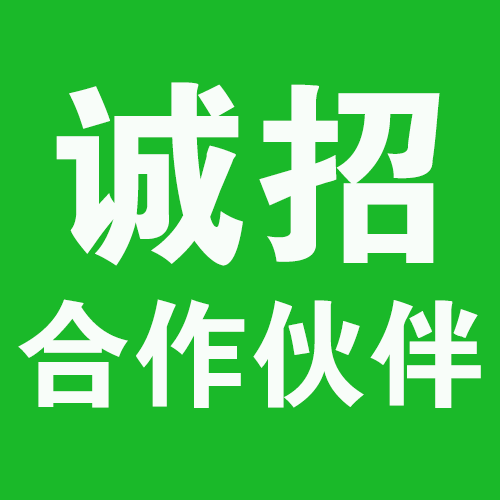 诚招
合作伙伴